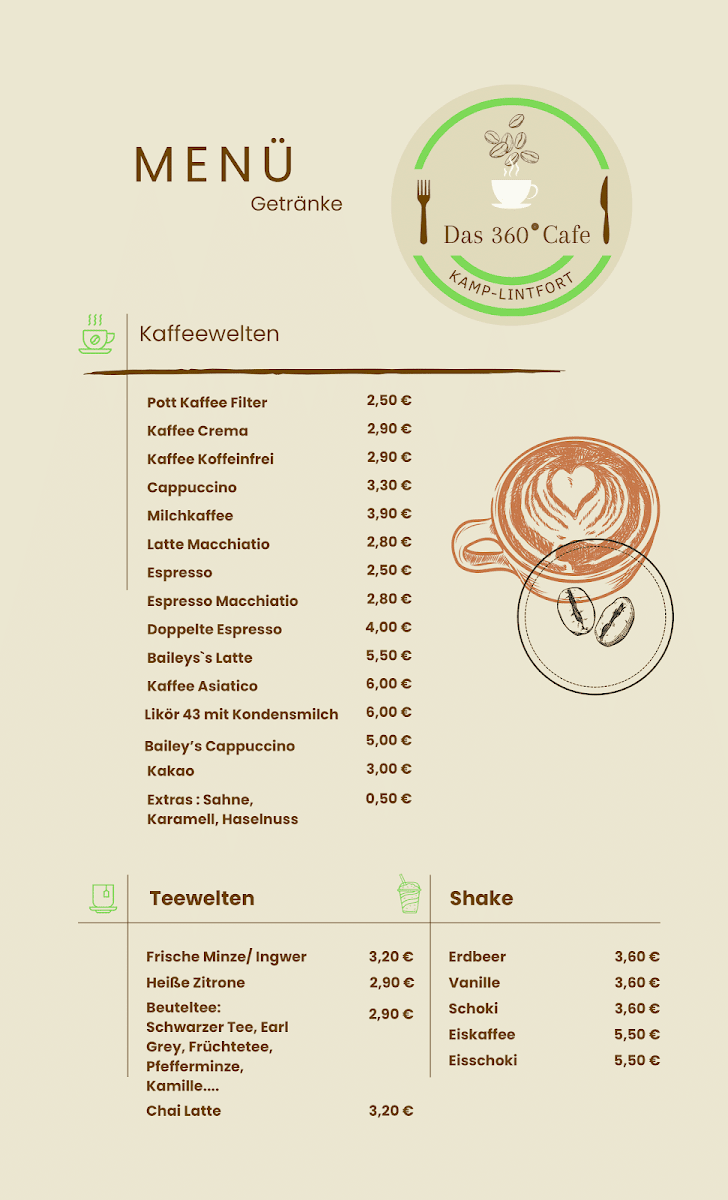 MENÜ
Getränke

Das 360° Cafe
KAMP-LINTFORT

Kaffeewelten

| | |
|---|---|
| Pott Kaffee Filter | 2,50 € |
| Kaffee Crema | 2,90 € |
| Kaffee Koffeinfrei | 2,90 € |
| Cappuccino | 3,30 € |
| Milchkaffee | 3,90 € |
| Latte Macchiatio | 2,80 € |
| Espresso | 2,50 € |
| Espresso Macchiatio | 2,80 € |
| Doppelte Espresso | 4,00 € |
| Baileys`s Latte | 5,50 € |
| Kaffee Asiatico | 6,00 € |
| Likör 43 mit Kondensmilch | 6,00 € |
| Bailey's Cappuccino | 5,00 € |
| Kakao | 3,00 € |
| Extras : Sahne, Karamell, Haselnuss | 0,50 € |

Teewelten

| | |
|---|---|
| Frische Minze/ Ingwer | 3,20 € |
| Heiße Zitrone | 2,90 € |
| Beuteltee: Schwarzer Tee, Earl Grey, Früchtetee, Pfefferminze, Kamille.... | 2,90 € |
| Chai Latte | 3,20 € |

Shake

| | |
|---|---|
| Erdbeer | 3,60 € |
| Vanille | 3,60 € |
| Schoki | 3,60 € |
| Eiskaffee | 5,50 € |
| Eisschoki | 5,50 € |